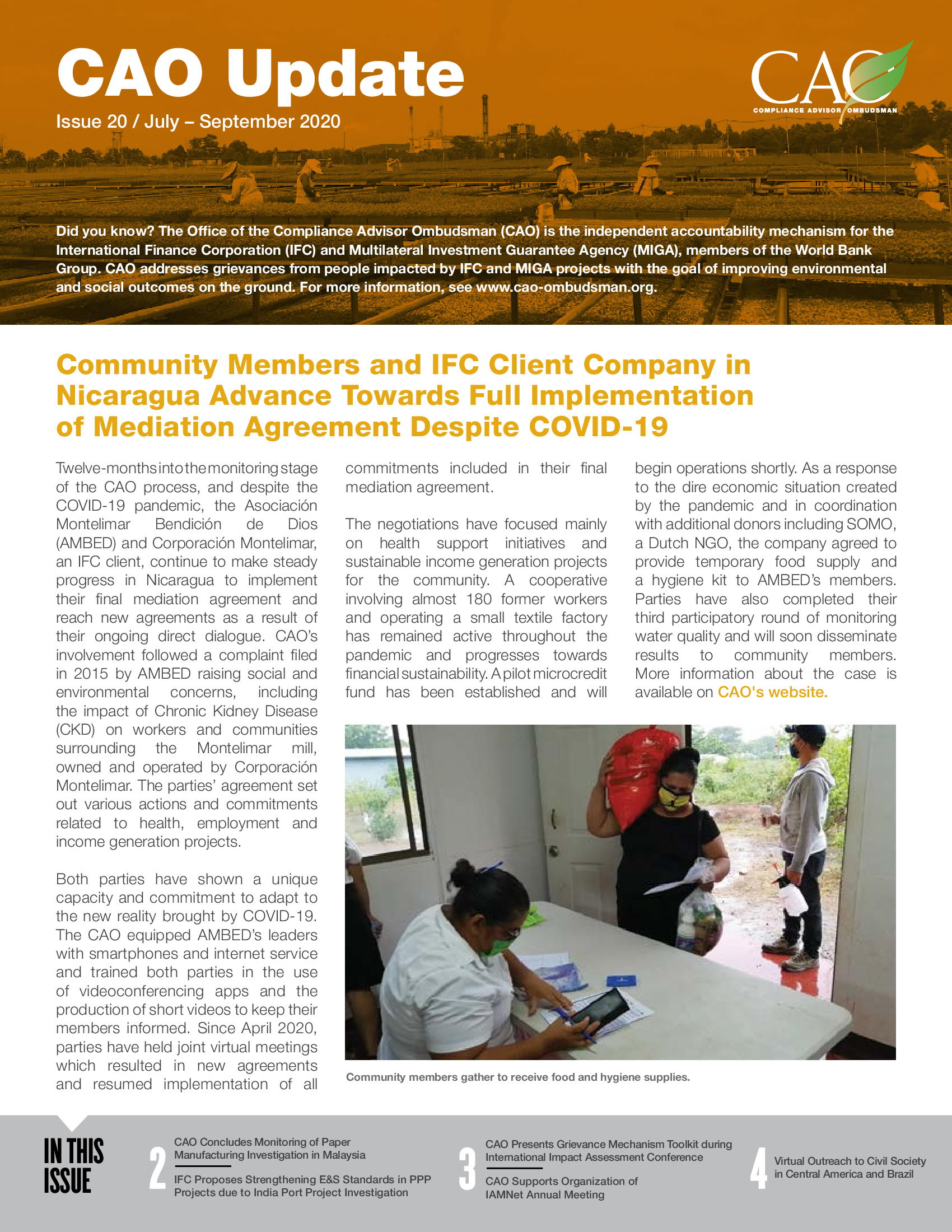 CAO Update

Issue 20 / July – September 2020

CAO
COMPLIANCE ADVISOR OMBUDSMAN

Did you know? The Office of the Compliance Advisor Ombudsman (CAO) is the independent accountability mechanism for the International Finance Corporation (IFC) and Multilateral Investment Guarantee Agency (MIGA), members of the World Bank Group. CAO addresses grievances from people impacted by IFC and MIGA projects with the goal of improving environmental and social outcomes on the ground. For more information, see www.cao-ombudsman.org.

Community Members and IFC Client Company in Nicaragua Advance Towards Full Implementation of Mediation Agreement Despite COVID-19

Twelve-months into the monitoring stage of the CAO process, and despite the COVID-19 pandemic, the Asociación Montelimar Bendición de Dios (AMBED) and Corporación Montelimar, an IFC client, continue to make steady progress in Nicaragua to implement their final mediation agreement and reach new agreements as a result of their ongoing direct dialogue. CAO's involvement followed a complaint filed in 2015 by AMBED raising social and environmental concerns, including the impact of Chronic Kidney Disease (CKD) on workers and communities surrounding the Montelimar mill, owned and operated by Corporación Montelimar. The parties' agreement set out various actions and commitments related to health, employment and income generation projects.

Both parties have shown a unique capacity and commitment to adapt to the new reality brought by COVID-19. The CAO equipped AMBED's leaders with smartphones and internet service and trained both parties in the use of videoconferencing apps and the production of short videos to keep their members informed. Since April 2020, parties have held joint virtual meetings which resulted in new agreements and resumed implementation of all commitments included in their final mediation agreement.

The negotiations have focused mainly on health support initiatives and sustainable income generation projects for the community. A cooperative involving almost 180 former workers and operating a small textile factory has remained active throughout the pandemic and progresses towards financial sustainability. A pilot microcredit fund has been established and will begin operations shortly. As a response to the dire economic situation created by the pandemic and in coordination with additional donors including SOMO, a Dutch NGO, the company agreed to provide temporary food supply and a hygiene kit to AMBED's members. Parties have also completed their third participatory round of monitoring water quality and will soon disseminate results to community members. More information about the case is available on CAO's website.

Community members gather to receive food and hygiene supplies.

IN THIS ISSUE

2
CAO Concludes Monitoring of Paper Manufacturing Investigation in Malaysia

IFC Proposes Strengthening E&S Standards in PPP Projects due to India Port Project Investigation

3
CAO Presents Grievance Mechanism Toolkit during International Impact Assessment Conference

CAO Supports Organization of IAMNet Annual Meeting

4
Virtual Outreach to Civil Society in Central America and Brazil